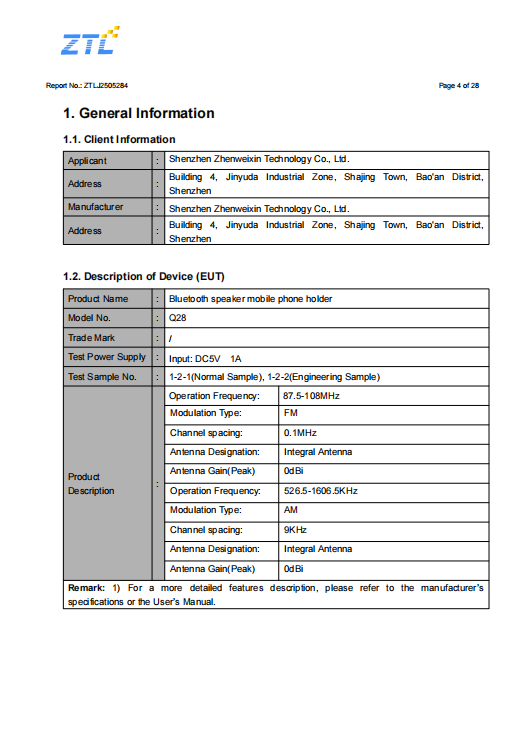 ZTL

Report No.: ZTLJ2505284

Page 4 of 28

1. General Information

1.1. Client Information

| Applicant | : | Shenzhen Zhenweixin Technology Co., Ltd. |
|---|---|---|
| Address | : | Building 4, Jinyuda Industrial Zone, Shajing Town, Bao'an District, Shenzhen |
| Manufacturer | : | Shenzhen Zhenweixin Technology Co., Ltd. |
| Address | : | Building 4, Jinyuda Industrial Zone, Shajing Town, Bao'an District, Shenzhen |

1.2. Description of Device (EUT)

| Product Name | : | Bluetooth speaker mobile phone holder | |
|---|---|---|---|
| Model No. | : | Q28 | |
| Trade Mark | : | / | |
| Test Power Supply | : | Input: DC5V 1A | |
| Test Sample No. | : | 1-2-1(Normal Sample), 1-2-2(Engineering Sample) | |
| Product Description | : | Operation Frequency: | 87.5-108MHz |
| | | Modulation Type: | FM |
| | | Channel spacing: | 0.1MHz |
| | | Antenna Designation: | Integral Antenna |
| | | Antenna Gain(Peak) | 0dBi |
| | | Operation Frequency: | 526.5-1606.5KHz |
| | | Modulation Type: | AM |
| | | Channel spacing: | 9KHz |
| | | Antenna Designation: | Integral Antenna |
| | | Antenna Gain(Peak) | 0dBi |

Remark: 1) For a more detailed features description, please refer to the manufacturer's specifications or the User's Manual.